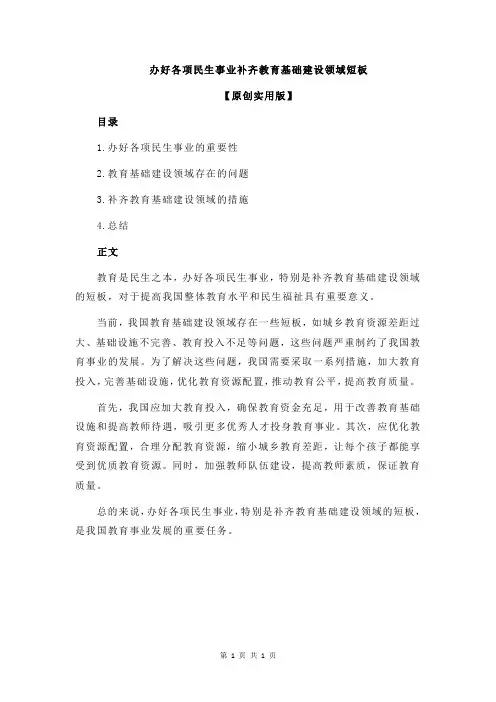 办好各项民生事业补齐教育基础建设领域短板

【原创实用版】

目录

1.办好各项民生事业的重要性

2.教育基础建设领域存在的问题

3.补齐教育基础建设领域的措施

4.总结

正文

教育是民生之本，办好各项民生事业，特别是补齐教育基础建设领域的短板，对于提高我国整体教育水平和民生福祉具有重要意义。

当前，我国教育基础建设领域存在一些短板，如城乡教育资源差距过大、基础设施不完善、教育投入不足等问题，这些问题严重制约了我国教育事业的发展。为了解决这些问题，我国需要采取一系列措施，加大教育投入，完善基础设施，优化教育资源配置，推动教育公平，提高教育质量。

首先，我国应加大教育投入，确保教育资金充足，用于改善教育基础设施和提高教师待遇，吸引更多优秀人才投身教育事业。其次，应优化教育资源配置，合理分配教育资源，缩小城乡教育差距，让每个孩子都能享受到优质教育资源。同时，加强教师队伍建设，提高教师素质，保证教育质量。

总的来说，办好各项民生事业，特别是补齐教育基础建设领域的短板，是我国教育事业发展的重要任务。

第 1 页 共 1 页